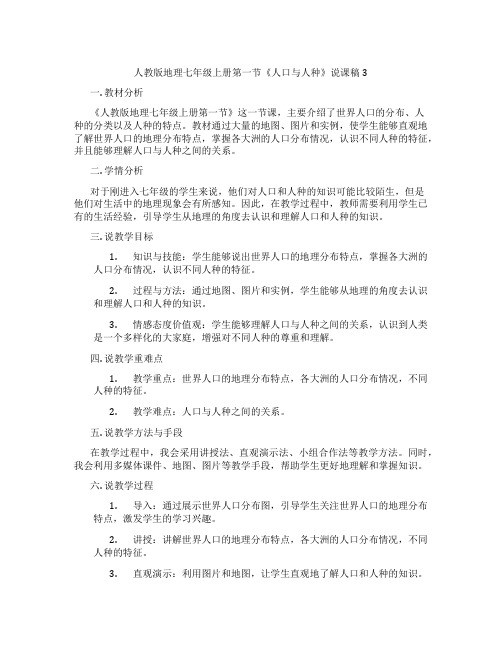 人教版地理七年级上册第一节《人口与人种》说课稿 3

一. 教材分析

《人教版地理七年级上册第一节》这一节课，主要介绍了世界人口的分布、人种的分类以及人种的特点。教材通过大量的地图、图片和实例，使学生能够直观地了解世界人口的地理分布特点，掌握各大洲的人口分布情况，认识不同人种的特征，并且能够理解人口与人种之间的关系。

二. 学情分析

对于刚进入七年级的学生来说，他们对人口和人种的知识可能比较陌生，但是他们对生活中的地理现象会有所感知。因此，在教学过程中，教师需要利用学生已有的生活经验，引导学生从地理的角度去认识和理解人口和人种的知识。

三. 说教学目标

1. 知识与技能：学生能够说出世界人口的地理分布特点，掌握各大洲的人口分布情况，认识不同人种的特征。

2. 过程与方法：通过地图、图片和实例，学生能够从地理的角度去认识和理解人口和人种的知识。

3. 情感态度价值观：学生能够理解人口与人种之间的关系，认识到人类是一个多样化的大家庭，增强对不同人种的尊重和理解。

四. 说教学重难点

1. 教学重点：世界人口的地理分布特点，各大洲的人口分布情况，不同人种的特征。

2. 教学难点：人口与人种之间的关系。

五. 说教学方法与手段

在教学过程中，我会采用讲授法、直观演示法、小组合作法等教学方法。同时，我会利用多媒体课件、地图、图片等教学手段，帮助学生更好地理解和掌握知识。

六. 说教学过程

1. 导入：通过展示世界人口分布图，引导学生关注世界人口的地理分布特点，激发学生的学习兴趣。

2. 讲授：讲解世界人口的地理分布特点，各大洲的人口分布情况，不同人种的特征。

3. 直观演示：利用图片和地图，让学生直观地了解人口和人种的知识。